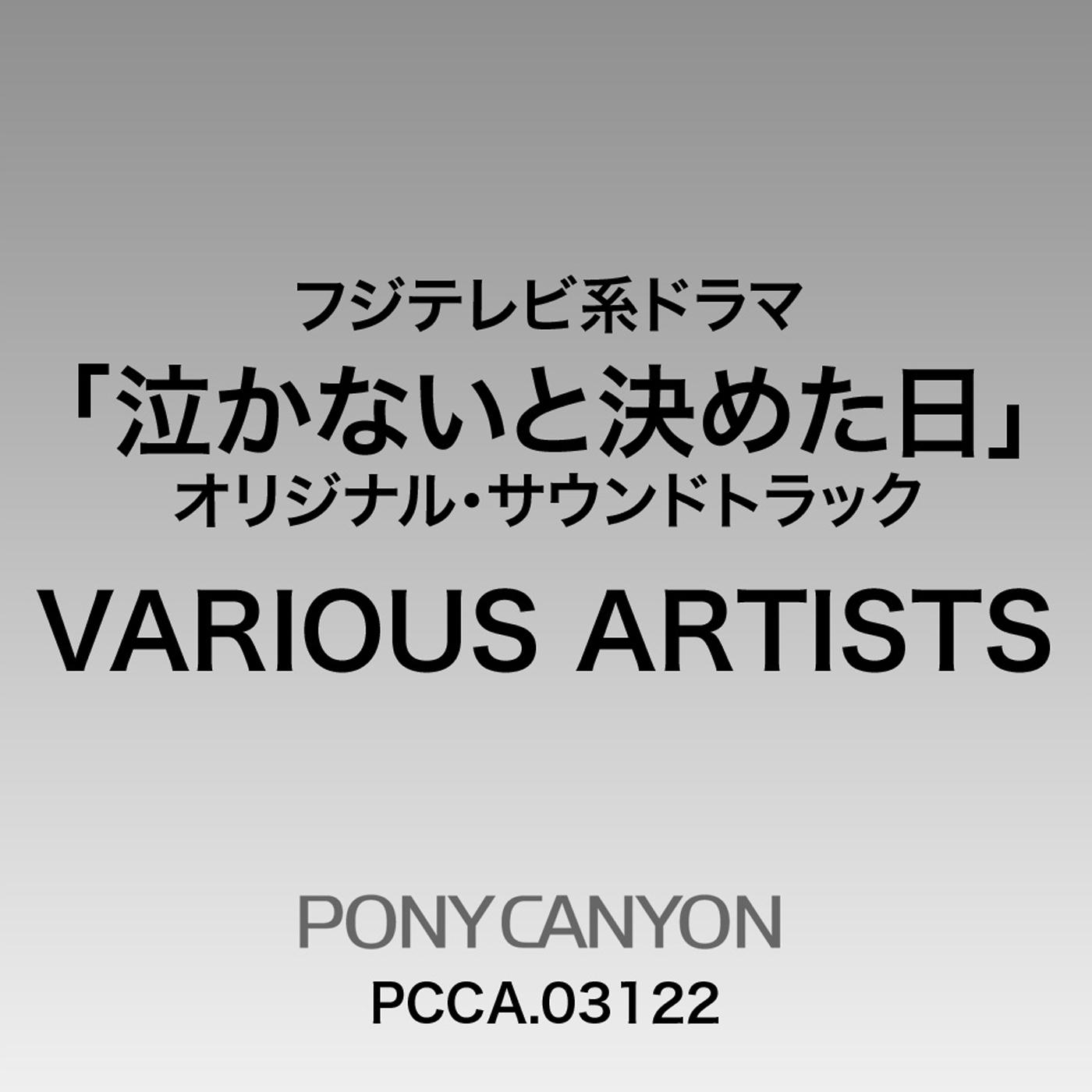 フジテレビ系ドラマ
「泣かないと決めた日」
オリジナル・サウンドトラック
VARIOUS ARTISTS

PONY CANYON
PCCA.03122